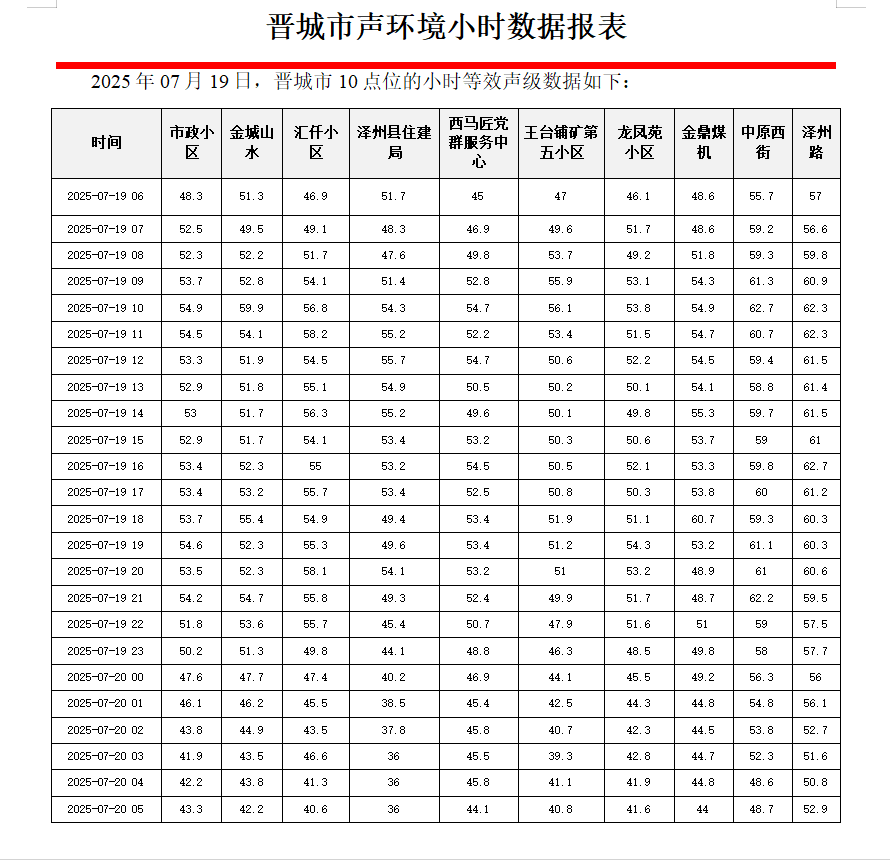 晋城市声环境小时数据报表

2025 年 07 月 19 日，晋城市 10 点位的小时等效声级数据如下：

| 时间 | 市政小区 | 金城山水 | 汇仟小区 | 泽州县住建局 | 西马匠党群服务中心 | 王台铺矿第五小区 | 龙凤苑小区 | 金鼎煤机 | 中原西街 | 泽州路 |
|---|---|---|---|---|---|---|---|---|---|---|
| 2025-07-19 06 | 48.3 | 51.3 | 46.9 | 51.7 | 45 | 47 | 46.1 | 48.6 | 55.7 | 57 |
| 2025-07-19 07 | 52.5 | 49.5 | 49.1 | 48.3 | 46.9 | 49.6 | 51.7 | 48.6 | 59.2 | 56.6 |
| 2025-07-19 08 | 52.3 | 52.2 | 51.7 | 47.6 | 49.8 | 53.7 | 49.2 | 51.8 | 59.3 | 59.8 |
| 2025-07-19 09 | 53.7 | 52.8 | 54.1 | 51.4 | 52.8 | 55.9 | 53.1 | 54.3 | 61.3 | 60.9 |
| 2025-07-19 10 | 54.9 | 59.9 | 56.8 | 54.3 | 54.7 | 56.1 | 53.8 | 54.9 | 62.7 | 62.3 |
| 2025-07-19 11 | 54.5 | 54.1 | 58.2 | 55.2 | 52.2 | 53.4 | 51.5 | 54.7 | 60.7 | 62.3 |
| 2025-07-19 12 | 53.3 | 51.9 | 54.5 | 55.7 | 54.7 | 50.6 | 52.2 | 54.5 | 59.4 | 61.5 |
| 2025-07-19 13 | 52.9 | 51.8 | 55.1 | 54.9 | 50.5 | 50.2 | 50.1 | 54.1 | 58.8 | 61.4 |
| 2025-07-19 14 | 53 | 51.7 | 56.3 | 55.2 | 49.6 | 50.1 | 49.8 | 55.3 | 59.7 | 61.5 |
| 2025-07-19 15 | 52.9 | 51.7 | 54.1 | 53.4 | 53.2 | 50.3 | 50.6 | 53.7 | 59 | 61 |
| 2025-07-19 16 | 53.4 | 52.3 | 55 | 53.2 | 54.5 | 50.5 | 52.1 | 53.3 | 59.8 | 62.7 |
| 2025-07-19 17 | 53.4 | 53.2 | 55.7 | 53.4 | 52.5 | 50.8 | 50.3 | 53.8 | 60 | 61.2 |
| 2025-07-19 18 | 53.7 | 55.4 | 54.9 | 49.4 | 53.4 | 51.9 | 51.1 | 60.7 | 59.3 | 60.3 |
| 2025-07-19 19 | 54.6 | 52.3 | 55.3 | 49.6 | 53.4 | 51.2 | 54.3 | 53.2 | 61.1 | 60.3 |
| 2025-07-19 20 | 53.5 | 52.3 | 58.1 | 54.1 | 53.2 | 51 | 53.2 | 48.9 | 61 | 60.6 |
| 2025-07-19 21 | 54.2 | 54.7 | 55.8 | 49.3 | 52.4 | 49.9 | 51.7 | 48.7 | 62.2 | 59.5 |
| 2025-07-19 22 | 51.8 | 53.6 | 55.7 | 45.4 | 50.7 | 47.9 | 51.6 | 51 | 59 | 57.5 |
| 2025-07-19 23 | 50.2 | 51.3 | 49.8 | 44.1 | 48.8 | 46.3 | 48.5 | 49.8 | 58 | 57.7 |
| 2025-07-20 00 | 47.6 | 47.7 | 47.4 | 40.2 | 46.9 | 44.1 | 45.5 | 49.2 | 56.3 | 56 |
| 2025-07-20 01 | 46.1 | 46.2 | 45.5 | 38.5 | 45.4 | 42.5 | 44.3 | 44.8 | 54.8 | 56.1 |
| 2025-07-20 02 | 43.8 | 44.9 | 43.5 | 37.8 | 45.8 | 40.7 | 42.3 | 44.5 | 53.8 | 52.7 |
| 2025-07-20 03 | 41.9 | 43.5 | 46.6 | 36 | 45.5 | 39.3 | 42.8 | 44.7 | 52.3 | 51.6 |
| 2025-07-20 04 | 42.2 | 43.8 | 41.3 | 36 | 45.8 | 41.1 | 41.9 | 44.8 | 48.6 | 50.8 |
| 2025-07-20 05 | 43.3 | 42.2 | 40.6 | 36 | 44.1 | 40.8 | 41.6 | 44 | 48.7 | 52.9 |